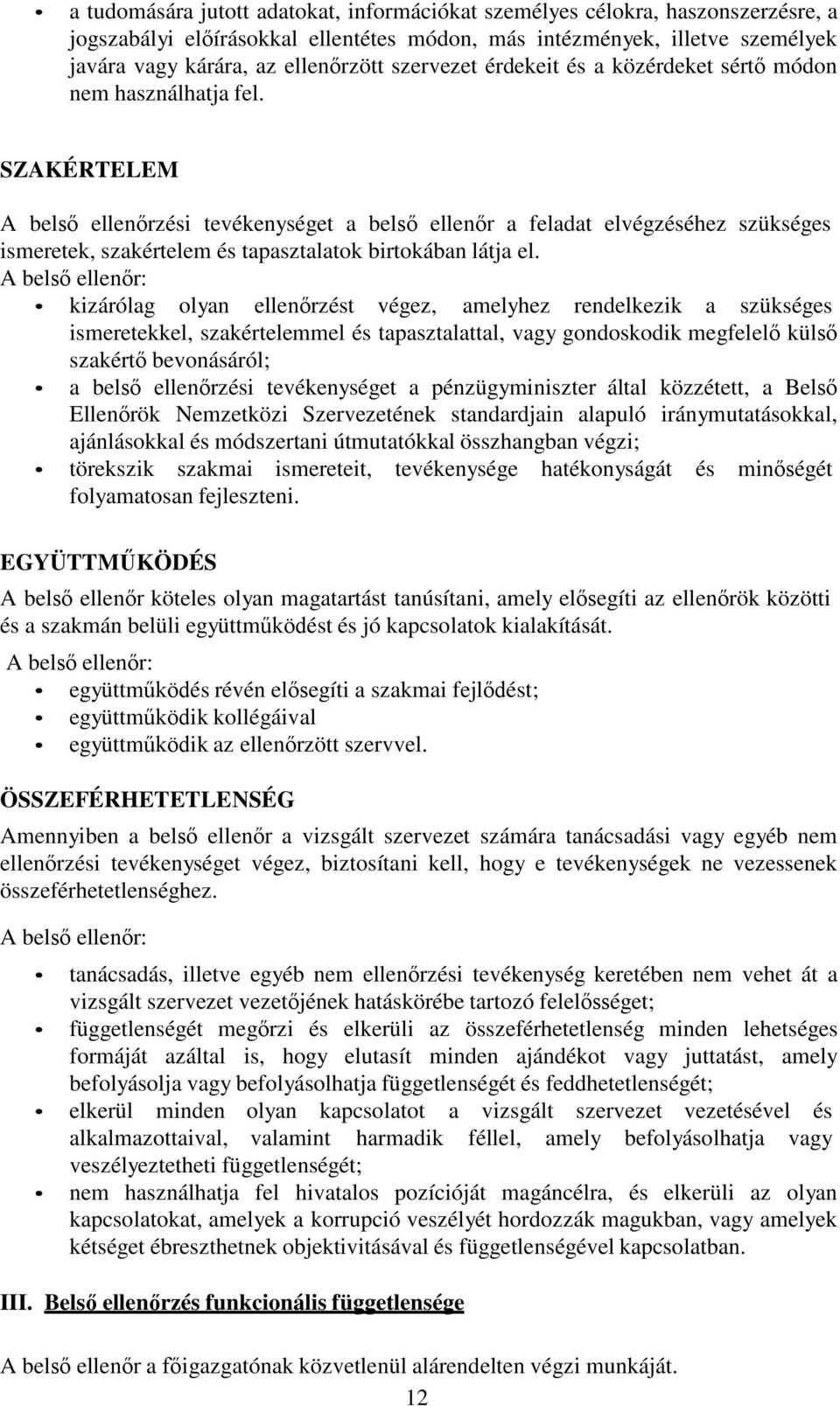 • a tudomására jutott adatokat, információkat személyes célokra, haszonszerzésre, a jogszabályi előírásokkal ellentétes módon, más intézmények, illetve személyek javára vagy kárára, az ellenőrzött szervezet érdekeit és a közérdeket sértő módon nem használhatja fel.

SZAKÉRTELEM

A belső ellenőrzési tevékenységet a belső ellenőr a feladat elvégzéséhez szükséges ismeretek, szakértelem és tapasztalatok birtokában látja el.
A belső ellenőr:
• kizárólag olyan ellenőrzést végez, amelyhez rendelkezik a szükséges ismeretekkel, szakértelemmel és tapasztalattal, vagy gondoskodik megfelelő külső szakértő bevonásáról;
• a belső ellenőrzési tevékenységet a pénzügyminiszter által közzétett, a Belső Ellenőrök Nemzetközi Szervezetének standardjain alapuló iránymutatásokkal, ajánlásokkal és módszertani útmutatókkal összhangban végzi;
• törekszik szakmai ismereteit, tevékenysége hatékonyságát és minőségét folyamatosan fejleszteni.

EGYÜTTMŰKÖDÉS

A belső ellenőr köteles olyan magatartást tanúsítani, amely elősegíti az ellenőrök közötti és a szakmán belüli együttműködést és jó kapcsolatok kialakítását.
A belső ellenőr:
• együttműködés révén elősegíti a szakmai fejlődést;
• együttműködik kollégáival
• együttműködik az ellenőrzött szervvel.

ÖSSZEFÉRHETETLENSÉG

Amennyiben a belső ellenőr a vizsgált szervezet számára tanácsadási vagy egyéb nem ellenőrzési tevékenységet végez, biztosítani kell, hogy e tevékenységek ne vezessenek összeférhetetlenséghez.

A belső ellenőr:

• tanácsadás, illetve egyéb nem ellenőrzési tevékenység keretében nem vehet át a vizsgált szervezet vezetőjének hatáskörébe tartozó felelősséget;
• függetlenségét megőrzi és elkerüli az összeférhetetlenség minden lehetséges formáját azáltal is, hogy elutasít minden ajándékot vagy juttatást, amely befolyásolja vagy befolyásolhatja függetlenségét és feddhetetlenségét;
• elkerül minden olyan kapcsolatot a vizsgált szervezet vezetésével és alkalmazottaival, valamint harmadik féllel, amely befolyásolhatja vagy veszélyeztetheti függetlenségét;
• nem használhatja fel hivatalos pozícióját magáncélra, és elkerüli az olyan kapcsolatokat, amelyek a korrupció veszélyét hordozzák magukban, vagy amelyek kétséget ébreszthetnek objektivitásával és függetlenségével kapcsolatban.

III. Belső ellenőrzés funkcionális függetlensége

A belső ellenőr a főigazgatónak közvetlenül alárendelten végzi munkáját.

12